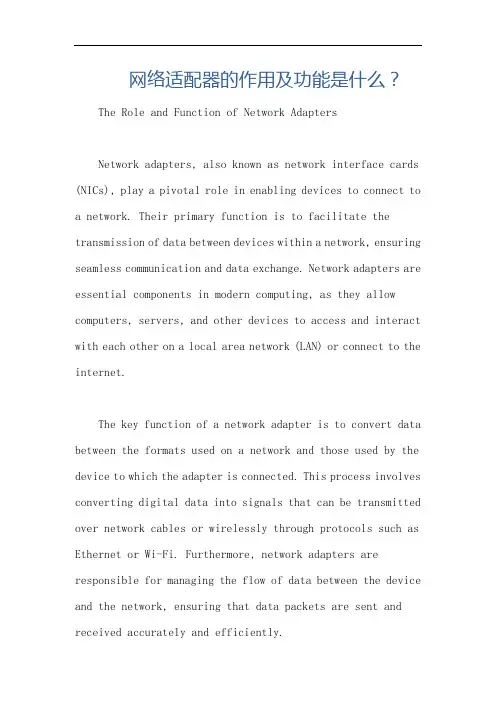 网络适配器的作用及功能是什么？

The Role and Function of Network Adapters

Network adapters, also known as network interface cards (NICs), play a pivotal role in enabling devices to connect to a network. Their primary function is to facilitate the transmission of data between devices within a network, ensuring seamless communication and data exchange. Network adapters are essential components in modern computing, as they allow computers, servers, and other devices to access and interact with each other on a local area network (LAN) or connect to the internet.

The key function of a network adapter is to convert data between the formats used on a network and those used by the device to which the adapter is connected. This process involves converting digital data into signals that can be transmitted over network cables or wirelessly through protocols such as Ethernet or Wi-Fi. Furthermore, network adapters are responsible for managing the flow of data between the device and the network, ensuring that data packets are sent and received accurately and efficiently.